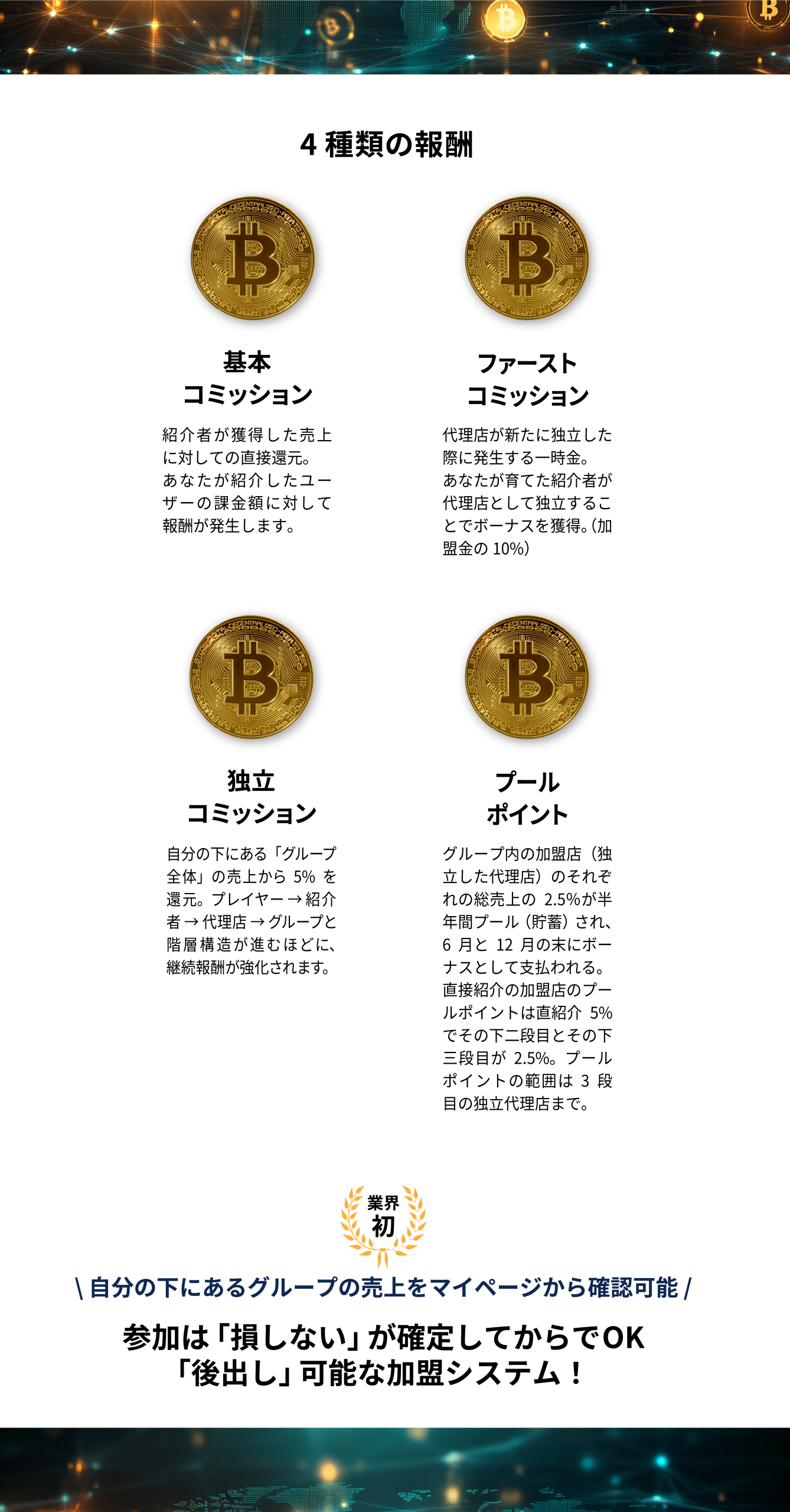 4種類の報酬

基本
コミッション

紹介者が獲得した売上に対しての直接還元。あなたが紹介したユーザーの課金額に対して報酬が発生します。

ファースト
コミッション

代理店が新たに独立した際に発生する一時金。あなたが育てた紹介者が代理店として独立することでボーナスを獲得。(加盟金の10%)

独立
コミッション

自分の下にある「グループ全体」の売上から5%を還元。プレイヤー→紹介者→代理店→グループと階層構造が進むほどに、継続報酬が強化されます。

プール
ポイント

グループ内の加盟店(独立した代理店)のそれぞれの総売上の2.5%が半年間プール(貯蓄)され、6月と12月の末にボーナスとして支払われる。直接紹介の加盟店のプールポイントは直紹介5%でその下二段目とその下三段目が2.5%。プールポイントの範囲は3段目の独立代理店まで。

業界
初

\ 自分の下にあるグループの売上をマイページから確認可能 /

参加は「損しない」が確定してからでOK
「後出し」可能な加盟システム!